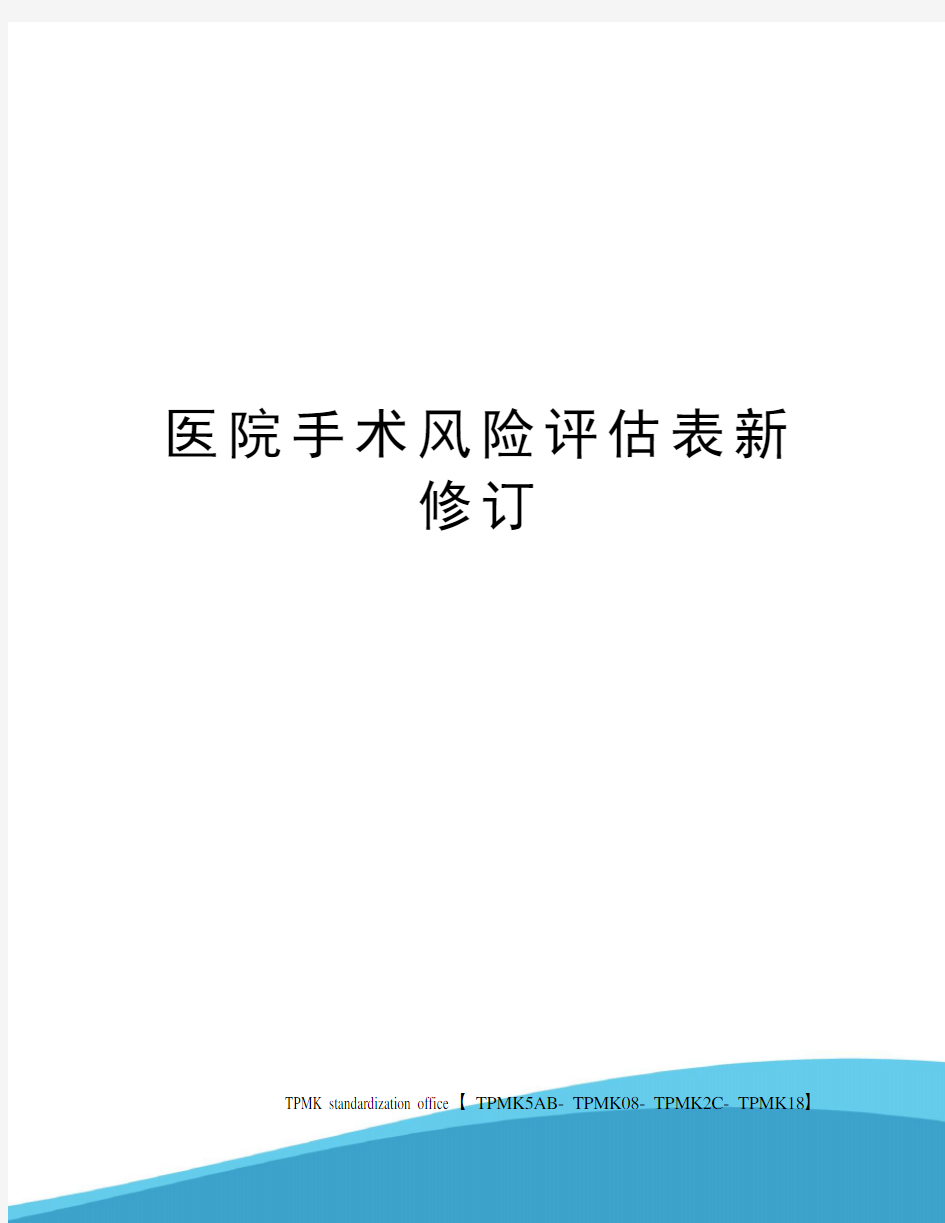 医院手术风险评估表新修订

TPMK standardization office【 TPMK5AB- TPMK08- TPMK2C- TPMK18】